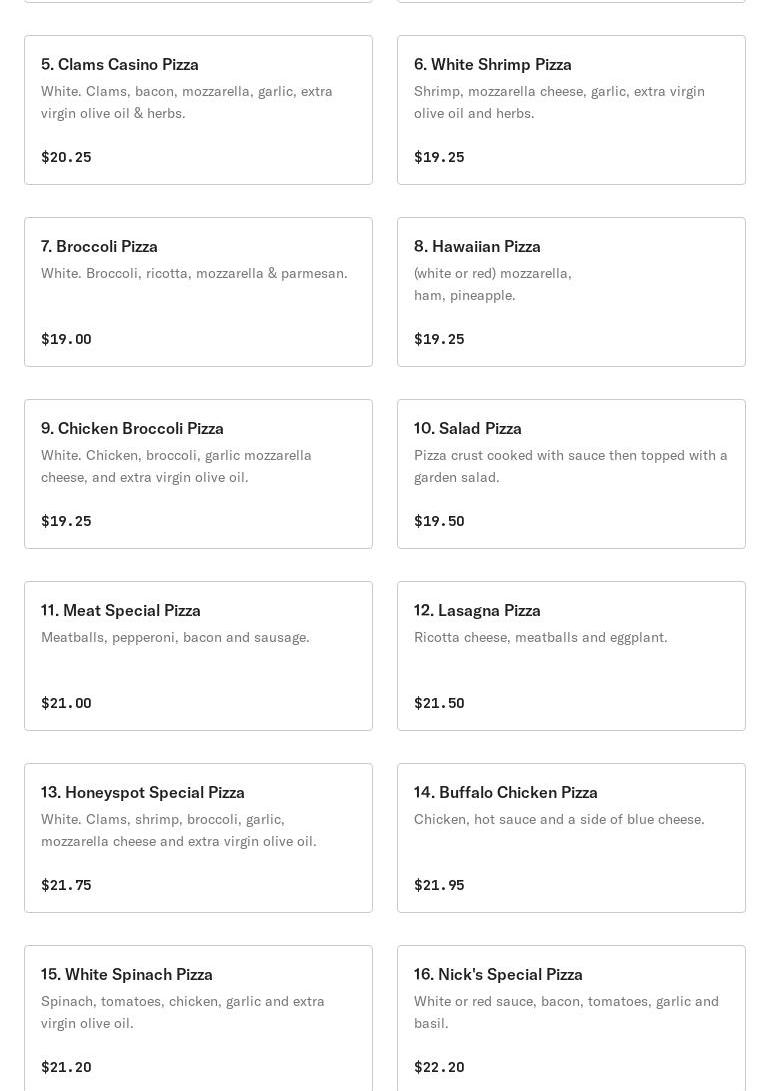 5. Clams Casino Pizza
White. Clams, bacon, mozzarella, garlic, extra virgin olive oil & herbs.

$20.25

6. White Shrimp Pizza
Shrimp, mozzarella cheese, garlic, extra virgin olive oil and herbs.

$19.25

7. Broccoli Pizza
White. Broccoli, ricotta, mozzarella & parmesan.

$19.00

8. Hawaiian Pizza
(white or red) mozzarella, ham, pineapple.

$19.25

9. Chicken Broccoli Pizza
White. Chicken, broccoli, garlic mozzarella cheese, and extra virgin olive oil.

$19.25

10. Salad Pizza
Pizza crust cooked with sauce then topped with a garden salad.

$19.50

11. Meat Special Pizza
Meatballs, pepperoni, bacon and sausage.

$21.00

12. Lasagna Pizza
Ricotta cheese, meatballs and eggplant.

$21.50

13. Honeyspot Special Pizza
White. Clams, shrimp, broccoli, garlic, mozzarella cheese and extra virgin olive oil.

$21.75

14. Buffalo Chicken Pizza
Chicken, hot sauce and a side of blue cheese.

$21.95

15. White Spinach Pizza
Spinach, tomatoes, chicken, garlic and extra virgin olive oil.

$21.20

16. Nick's Special Pizza
White or red sauce, bacon, tomatoes, garlic and basil.

$22.20